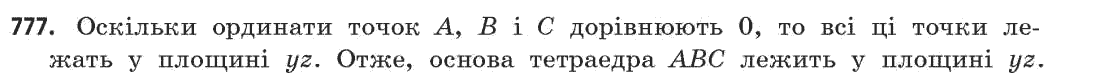 **777.** Оскільки ординати точок $A$, $B$ і $C$ дорівнюють 0, то всі ці точки лежать у площині $yz$. Отже, основа тетраедра $ABC$ лежить у площині $yz$.